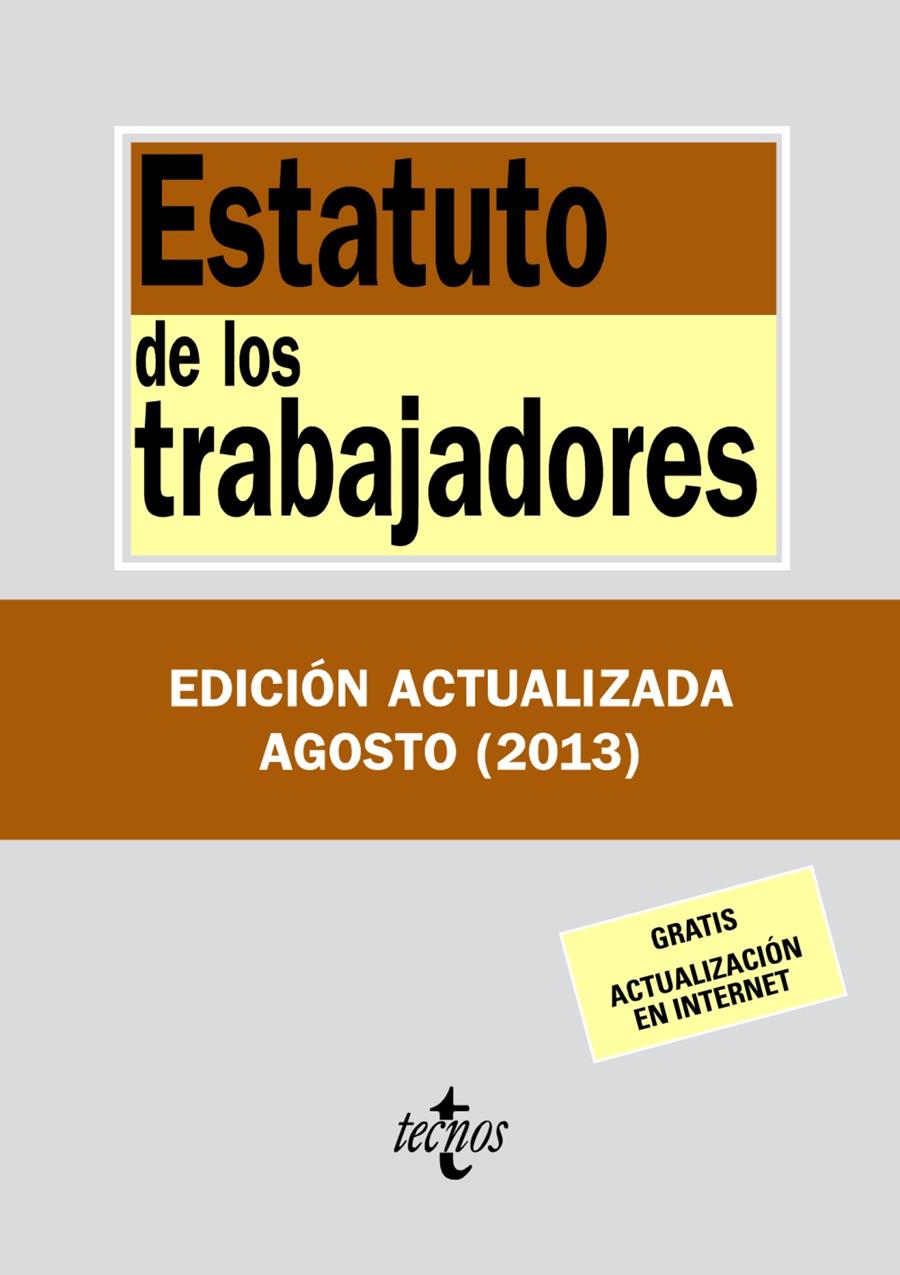 Estatuto
de los
trabajadores

EDICIÓN ACTUALIZADA
AGOSTO (2013)

GRATIS
ACTUALIZACIÓN
EN INTERNET

tecnos